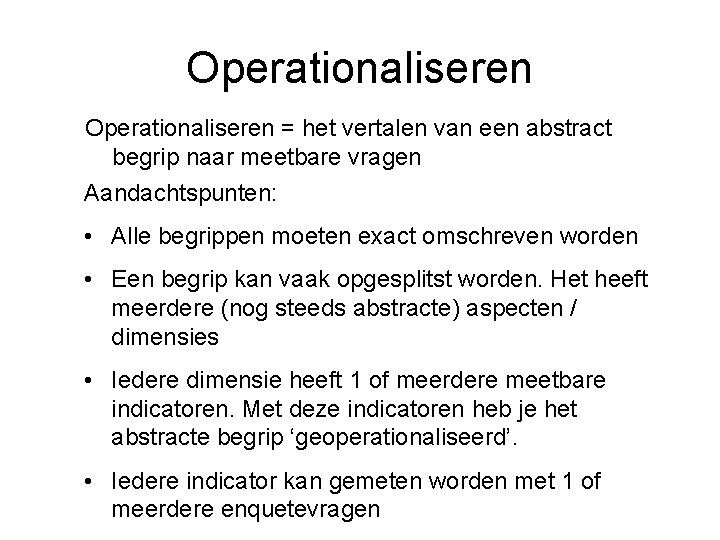 Operationaliseren

Operationaliseren = het vertalen van een abstract begrip naar meetbare vragen

Aandachtspunten:

• Alle begrippen moeten exact omschreven worden

• Een begrip kan vaak opgesplitst worden. Het heeft meerdere (nog steeds abstracte) aspecten / dimensies

• Iedere dimensie heeft 1 of meerdere meetbare indicatoren. Met deze indicatoren heb je het abstracte begrip ‘geoperationaliseerd’.

• Iedere indicator kan gemeten worden met 1 of meerdere enquetevragen